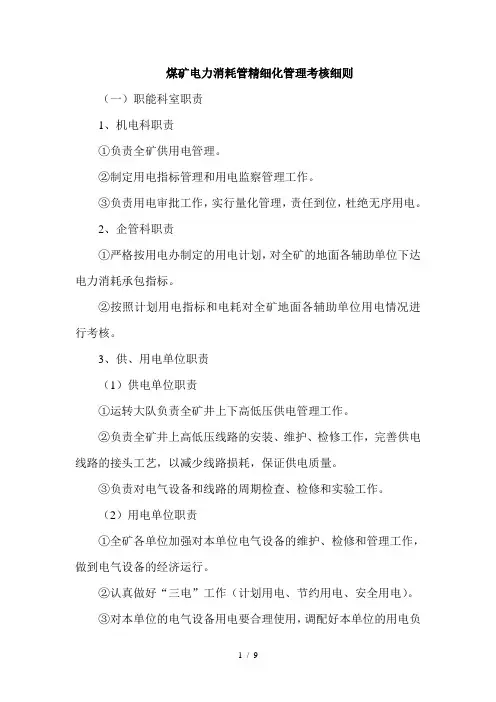 煤矿电力消耗管精细化管理考核细则

（一）职能科室职责

1、机电科职责

①负责全矿供用电管理。

②制定用电指标管理和用电监察管理工作。

③负责用电审批工作，实行量化管理，责任到位，杜绝无序用电。

2、企管科职责

①严格按用电办制定的用电计划，对全矿的地面各辅助单位下达电力消耗承包指标。

②按照计划用电指标和电耗对全矿地面各辅助单位用电情况进行考核。

3、供、用电单位职责

（1）供电单位职责

①运转大队负责全矿井上下高低压供电管理工作。

②负责全矿井上高低压线路的安装、维护、检修工作，完善供电线路的接头工艺，以减少线路损耗，保证供电质量。

③负责对电气设备和线路的周期检查、检修和实验工作。

（2）用电单位职责

①全矿各单位加强对本单位电气设备的维护、检修和管理工作，做到电气设备的经济运行。

②认真做好“三电”工作（计划用电、节约用电、安全用电）。

③对本单位的电气设备用电要合理使用，调配好本单位的用电负

1 / 9